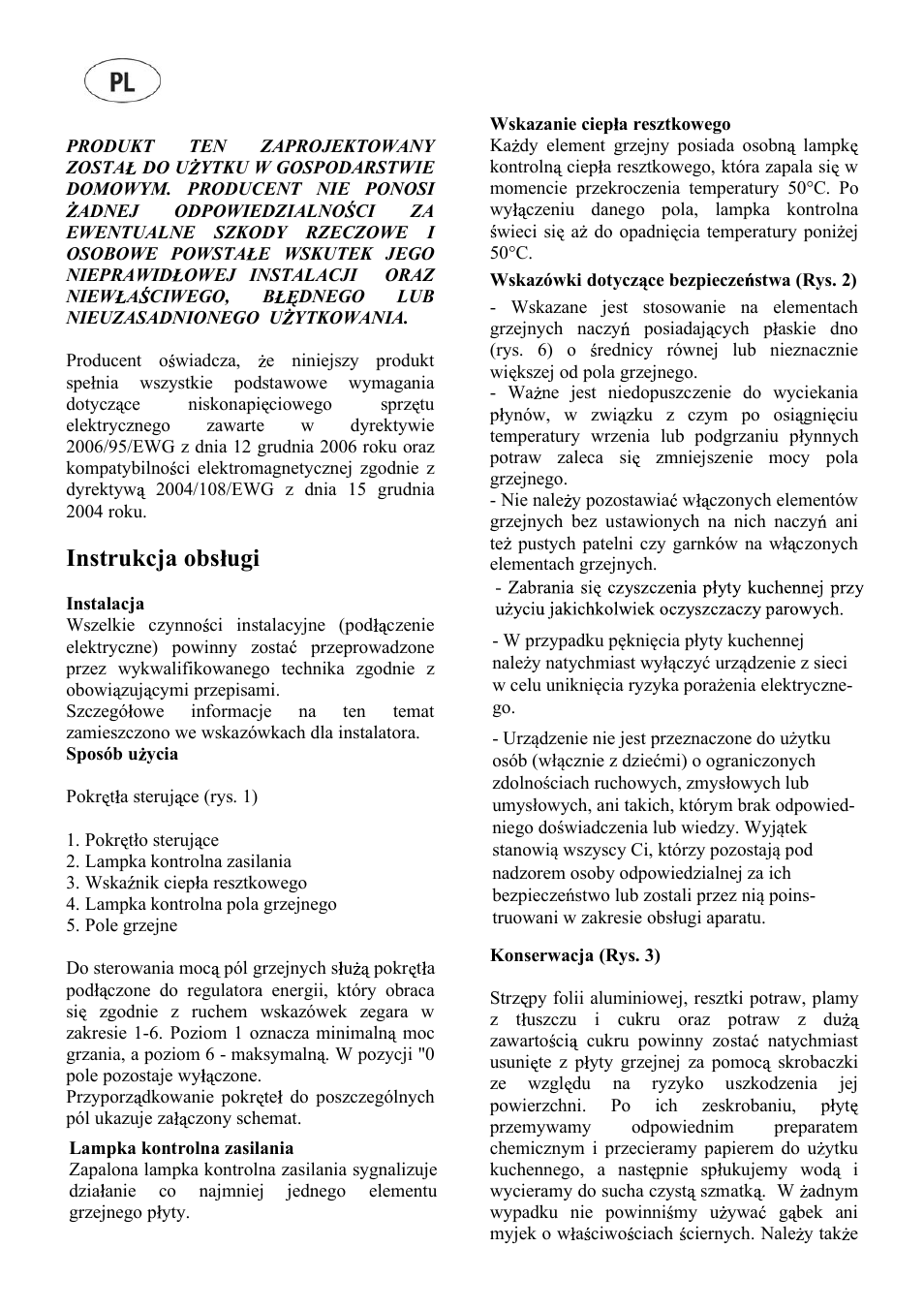 PL

PRODUKT TEN ZAPROJEKTOWANY ZOSTAŁ DO UŻYTKU W GOSPODARSTWIE DOMOWYM. PRODUCENT NIE PONOSI ŻADNEJ ODPOWIEDZIALNOŚCI ZA EWENTUALNE SZKODY RZECZOWE I OSOBOWE POWSTAŁE WSKUTEK JEGO NIEPRAWIDŁOWEJ INSTALACJI ORAZ NIEWŁAŚCIWEGO, BŁĘDNEGO LUB NIEUZASADNIONEGO UŻYTKOWANIA.

Producent oświadcza, że niniejszy produkt spełnia wszystkie podstawowe wymagania dotyczące niskonapięciowego sprzętu elektrycznego zawarte w dyrektywie 2006/95/EWG z dnia 12 grudnia 2006 roku oraz kompatybilności elektromagnetycznej zgodnie z dyrektywą 2004/108/EWG z dnia 15 grudnia 2004 roku.

Instrukcja obsługi

Instalacja
Wszelkie czynności instalacyjne (podłączenie elektryczne) powinny zostać przeprowadzone przez wykwalifikowanego technika zgodnie z obowiązującymi przepisami.
Szczegółowe informacje na ten temat zamieszczono we wskazówkach dla instalatora.
Sposób użycia

Pokrętła sterujące (rys. 1)

1. Pokrętło sterujące
2. Lampka kontrolna zasilania
3. Wskaźnik ciepła resztkowego
4. Lampka kontrolna pola grzejnego
5. Pole grzejne

Do sterowania mocą pól grzejnych służą pokrętła podłączone do regulatora energii, który obraca się zgodnie z ruchem wskazówek zegara w zakresie 1-6. Poziom 1 oznacza minimalną moc grzania, a poziom 6 - maksymalną. W pozycji "0 pole pozostaje wyłączone.
Przyporządkowanie pokręteł do poszczególnych pól ukazuje załączony schemat.

Lampka kontrolna zasilania
Zapalona lampka kontrolna zasilania sygnalizuje działanie co najmniej jednego elementu grzejnego płyty.

Wskazanie ciepła resztkowego
Każdy element grzejny posiada osobną lampkę kontrolną ciepła resztkowego, która zapala się w momencie przekroczenia temperatury 50°C. Po wyłączeniu danego pola, lampka kontrolna świeci się aż do opadnięcia temperatury poniżej 50°C.

Wskazówki dotyczące bezpieczeństwa (Rys. 2)
- Wskazane jest stosowanie na elementach grzejnych naczyń posiadających płaskie dno (rys. 6) o średnicy równej lub nieznacznie większej od pola grzejnego.
- Ważne jest niedopuszczenie do wyciekania płynów, w związku z czym po osiągnięciu temperatury wrzenia lub podgrzaniu płynnych potraw zaleca się zmniejszenie mocy pola grzejnego.
- Nie należy pozostawiać włączonych elementów grzejnych bez ustawionych na nich naczyń ani też pustych patelni czy garnków na włączonych elementach grzejnych.
- Zabrania się czyszczenia płyty kuchennej przy użyciu jakichkolwiek oczyszczaczy parowych.

- W przypadku pęknięcia płyty kuchennej należy natychmiast wyłączyć urządzenie z sieci w celu uniknięcia ryzyka porażenia elektrycznego.

- Urządzenie nie jest przeznaczone do użytku osób (włącznie z dziećmi) o ograniczonych zdolnościach ruchowych, zmysłowych lub umysłowych, ani takich, którym brak odpowiedniego doświadczenia lub wiedzy. Wyjątek stanowią wszyscy Ci, którzy pozostają pod nadzorem osoby odpowiedzialnej za ich bezpieczeństwo lub zostali przez nią poinstruowani w zakresie obsługi aparatu.

Konserwacja (Rys. 3)

Strzępy folii aluminiowej, resztki potraw, plamy z tłuszczu i cukru oraz potraw z dużą zawartością cukru powinny zostać natychmiast usunięte z płyty grzejnej za pomocą skrobaczki ze względu na ryzyko uszkodzenia jej powierzchni. Po ich zeskrobaniu, płytę przemywamy odpowiednim preparatem chemicznym i przecieramy papierem do użytku kuchennego, a następnie spłukujemy wodą i wycieramy do sucha czystą szmatką. W żadnym wypadku nie powinniśmy używać gąbek ani myjek o właściwościach ściernych. Należy także